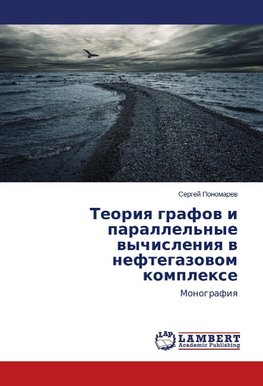 Сергей Пономарев

Теория графов и параллельные вычисления в нефтегазовом комплексе

Монография

LAP LAMBERT Academic Publishing